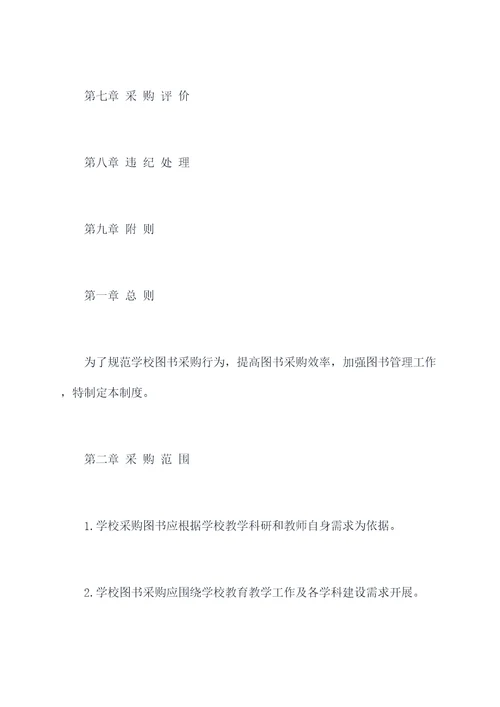 第七章 采 购 评 价

第八章 违 纪 处 理

第九章 附 则

第一章 总 则

为了规范学校图书采购行为，提高图书采购效率，加强图书管理工作，特制定本制度。

第二章 采 购 范 围

1.学校采购图书应根据学校教学科研和教师自身需求为依据。

2.学校图书采购应围绕学校教育教学工作及各学科建设需求开展。